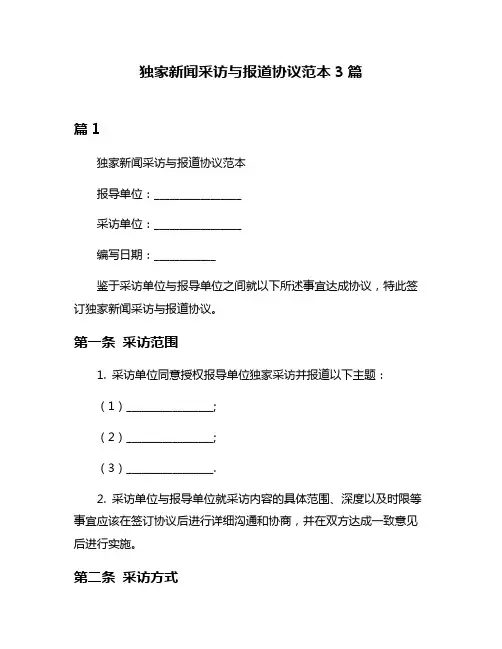 独家新闻采访与报道协议范本 3 篇

篇 1

独家新闻采访与报道协议范本

报导单位：________________

采访单位：________________

编写日期：___________

鉴于采访单位与报导单位之间就以下所述事宜达成协议，特此签订独家新闻采访与报道协议。

第一条 采访范围

1. 采访单位同意授权报导单位独家采访并报道以下主题：

（1）________________;

（2）________________;

（3）________________.

2. 采访单位与报导单位就采访内容的具体范围、深度以及时限等事宜应该在签订协议后进行详细沟通和协商，并在双方达成一致意见后进行实施。

第二条 采访方式